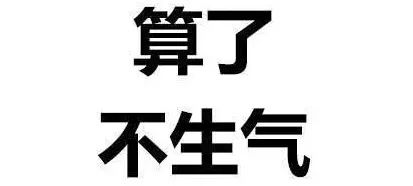 算了
不生气